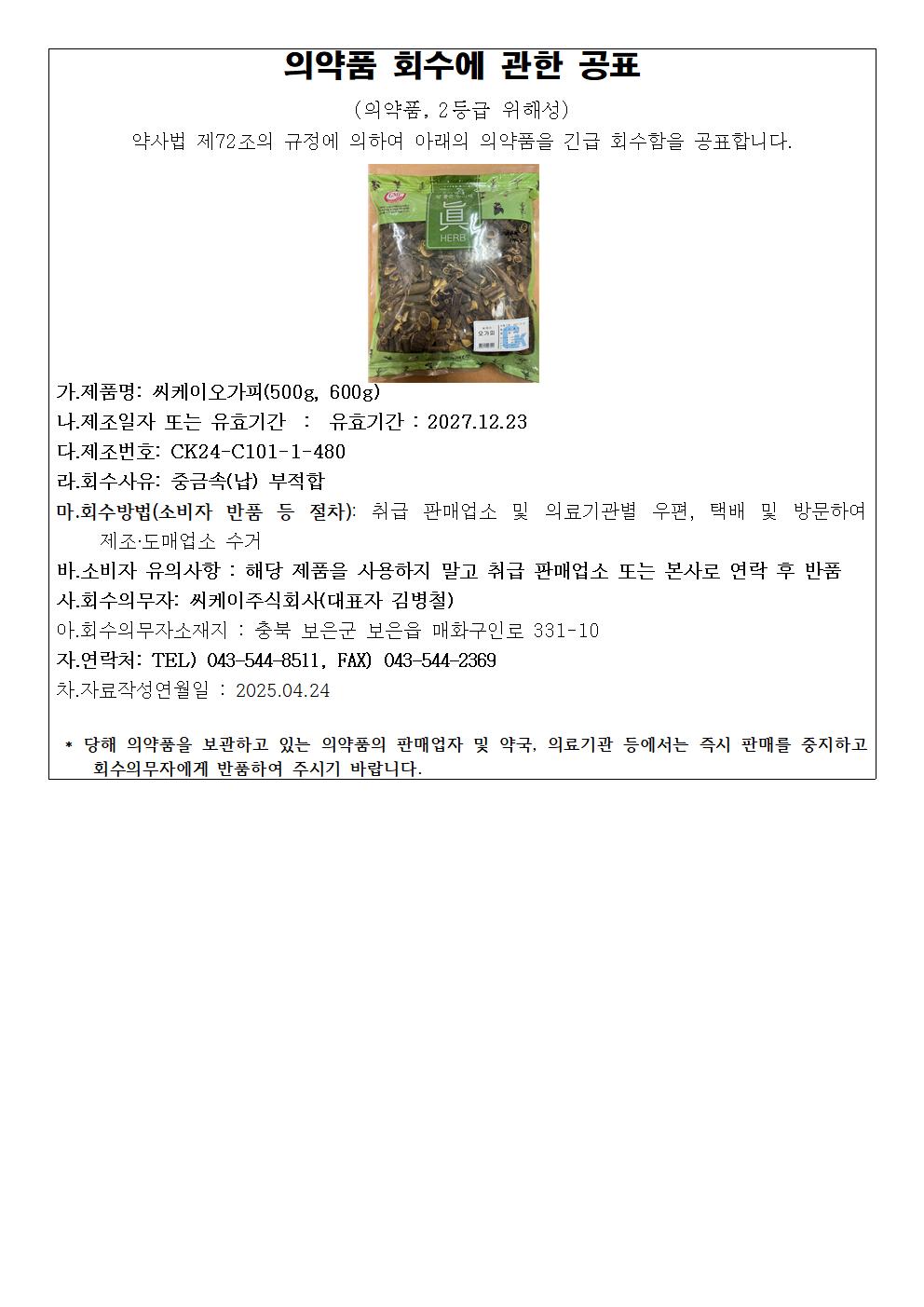 의약품 회수에 관한 공표

(의약품, 2등급 위해성)

약사법 제72조의 규정에 의하여 아래의 의약품을 긴급 회수함을 공표합니다.

眞
HERB
오가피

가.제품명: 씨케이오가피(500g, 600g)
나.제조일자 또는 유효기간 : 유효기간 : 2027.12.23
다.제조번호: CK24-C101-1-480
라.회수사유: 중금속(납) 부적합
마.회수방법(소비자 반품 등 절차): 취급 판매업소 및 의료기관별 우편, 택배 및 방문하여 제조·도매업소 수거
바.소비자 유의사항 : 해당 제품을 사용하지 말고 취급 판매업소 또는 본사로 연락 후 반품
사.회수의무자: 씨케이주식회사(대표자 김병철)
아.회수의무자소재지 : 충북 보은군 보은읍 매화구인로 331-10
자.연락처: TEL) 043-544-8511, FAX) 043-544-2369
차.자료작성연월일 : 2025.04.24

* 당해 의약품을 보관하고 있는 의약품의 판매업자 및 약국, 의료기관 등에서는 즉시 판매를 중지하고 회수의무자에게 반품하여 주시기 바랍니다.